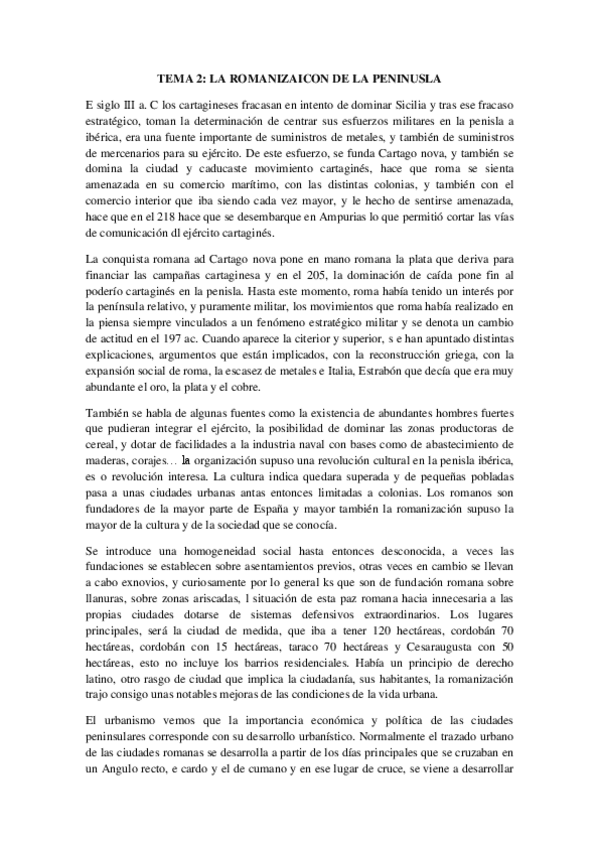 TEMA 2: LA ROMANIZAICON DE LA PENINUSLA

E siglo III a. C los cartagineses fracasan en intento de dominar Sicilia y tras ese fracaso estratégico, toman la determinación de centrar sus esfuerzos militares en la penisla a ibérica, era una fuente importante de suministros de metales, y también de suministros de mercenarios para su ejército. De este esfuerzo, se funda Cartago nova, y también se domina la ciudad y caducaste movimiento cartaginés, hace que roma se sienta amenazada en su comercio marítimo, con las distintas colonias, y también con el comercio interior que iba siendo cada vez mayor, y le hecho de sentirse amenazada, hace que en el 218 hace que se desembarque en Ampurias lo que permitió cortar las vías de comunicación dl ejército cartaginés.

La conquista romana ad Cartago nova pone en mano romana la plata que deriva para financiar las campañas cartaginesa y en el 205, la dominación de caída pone fin al poderío cartaginés en la penisla. Hasta este momento, roma había tenido un interés por la península relativo, y puramente militar, los movimientos que roma había realizado en la piensa siempre vinculados a un fenómeno estratégico militar y se denota un cambio de actitud en el 197 ac. Cuando aparece la citerior y superior, s e han apuntado distintas explicaciones, argumentos que están implicados, con la reconstrucción griega, con la expansión social de roma, la escasez de metales e Italia, Estrabón que decía que era muy abundante el oro, la plata y el cobre.

También se habla de algunas fuentes como la existencia de abundantes hombres fuertes que pudieran integrar el ejército, la posibilidad de dominar las zonas productoras de cereal, y dotar de facilidades a la industria naval con bases como de abastecimiento de maderas, corajes… la organización supuso una revolución cultural en la penisla ibérica, es o revolución interesa. La cultura indica quedara superada y de pequeñas pobladas pasa a unas ciudades urbanas antas entonces limitadas a colonias. Los romanos son fundadores de la mayor parte de España y mayor también la romanización supuso la mayor de la cultura y de la sociedad que se conocía.

Se introduce una homogeneidad social hasta entonces desconocida, a veces las fundaciones se establecen sobre asentamientos previos, otras veces en cambio se llevan a cabo exnovios, y curiosamente por lo general ks que son de fundación romana sobre llanuras, sobre zonas ariscadas, l situación de esta paz romana hacia innecesaria a las propias ciudades dotarse de sistemas defensivos extraordinarios. Los lugares principales, será la ciudad de medida, que iba a tener 120 hectáreas, cordobán 70 hectáreas, cordobán con 15 hectáreas, taraco 70 hectáreas y Cesaraugusta con 50 hectáreas, esto no incluye los barrios residenciales. Había un principio de derecho latino, otro rasgo de ciudad que implica la ciudadanía, sus habitantes, la romanización trajo consigo unas notables mejoras de las condiciones de la vida urbana.

El urbanismo vemos que la importancia económica y política de las ciudades peninsulares corresponde con su desarrollo urbanístico. Normalmente el trazado urbano de las ciudades romanas se desarrolla a partir de los días principales que se cruzaban en un Angulo recto, e cardo y el de cumano y en ese lugar de cruce, se viene a desarrollar